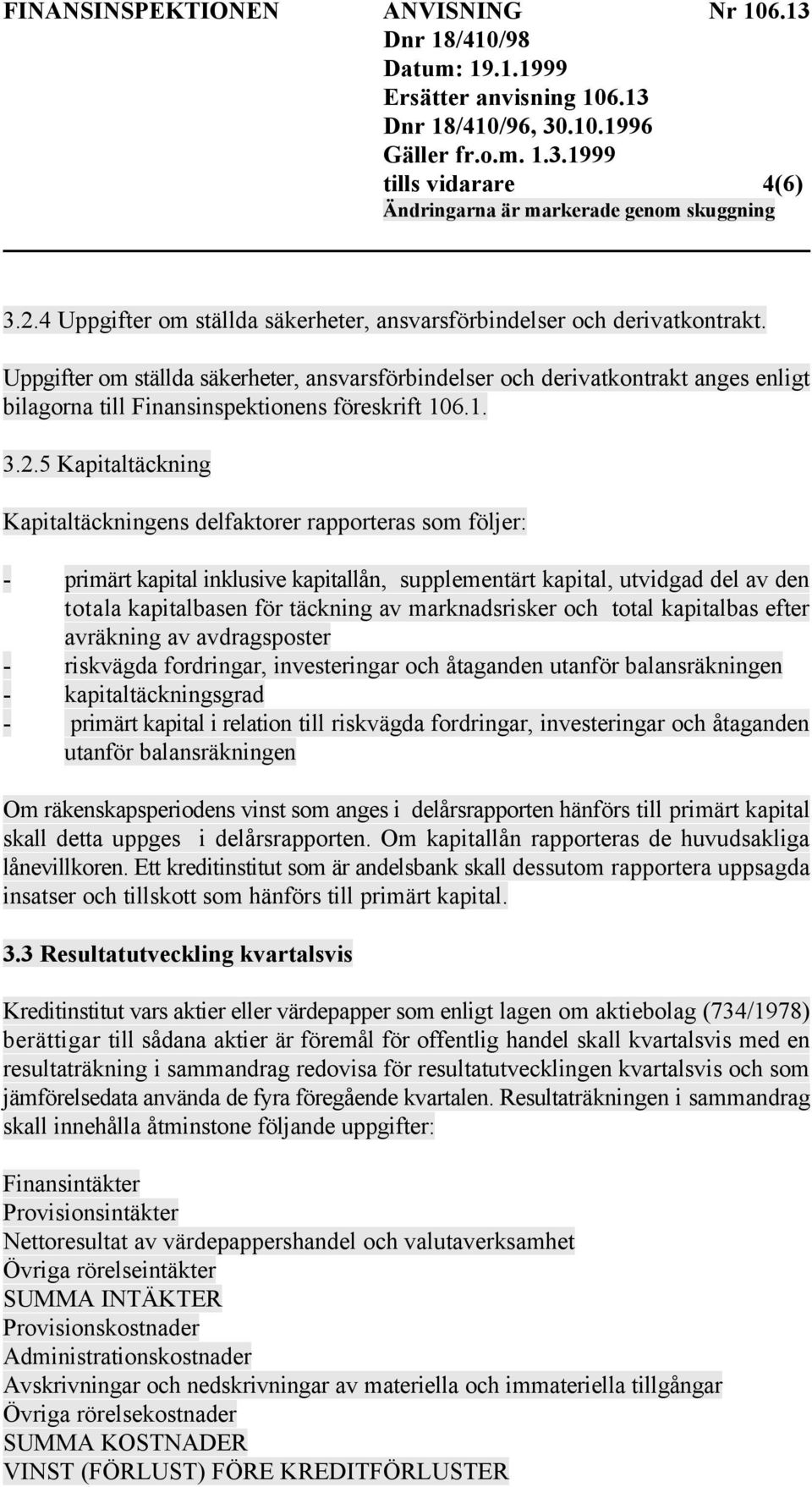 FINANSINSPEKTIONEN ANVISNING Nr 106.13
Dnr 18/410/98
Datum: 19.1.1999
Ersätter anvisning 106.13
Dnr 18/410/96, 30.10.1996
Gäller fr.o.m. 1.3.1999
tills vidarare 4(6)
Ändringarna är markerade genom skuggning

3.2.4 Uppgifter om ställda säkerheter, ansvarsförbindelser och derivatkontrakt.

Uppgifter om ställda säkerheter, ansvarsförbindelser och derivatkontrakt anges enligt bilagorna till Finansinspektionens föreskrift 106.1.

3.2.5 Kapitaltäckning

Kapitaltäckningens delfaktorer rapporteras som följer:

- primärt kapital inklusive kapitallån, supplementärt kapital, utvidgad del av den totala kapitalbasen för täckning av marknadsrisker och total kapitalbas efter avräkning av avdragsposter
- riskvägda fordringar, investeringar och åtaganden utanför balansräkningen
- kapitaltäckningsgrad
- primärt kapital i relation till riskvägda fordringar, investeringar och åtaganden utanför balansräkningen

Om räkenskapsperiodens vinst som anges i delårsrapporten hänförs till primärt kapital skall detta uppges i delårsrapporten. Om kapitallån rapporteras de huvudsakliga lånevillkoren. Ett kreditinstitut som är andelsbank skall dessutom rapportera uppsagda insatser och tillskott som hänförs till primärt kapital.

3.3 Resultatutveckling kvartalsvis

Kreditinstitut vars aktier eller värdepapper som enligt lagen om aktiebolag (734/1978) berättigar till sådana aktier är föremål för offentlig handel skall kvartalsvis med en resultaträkning i sammandrag redovisa för resultatutvecklingen kvartalsvis och som jämförelsedata använda de fyra föregående kvartalen. Resultaträkningen i sammandrag skall innehålla åtminstone följande uppgifter:

Finansintäkter
Provisionsintäkter
Nettoresultat av värdepappershandel och valutaverksamhet
Övriga rörelseintäkter
SUMMA INTÄKTER
Provisionskostnader
Administrationskostnader
Avskrivningar och nedskrivningar av materiella och immateriella tillgångar
Övriga rörelsekostnader
SUMMA KOSTNADER
VINST (FÖRLUST) FÖRE KREDITFÖRLUSTER